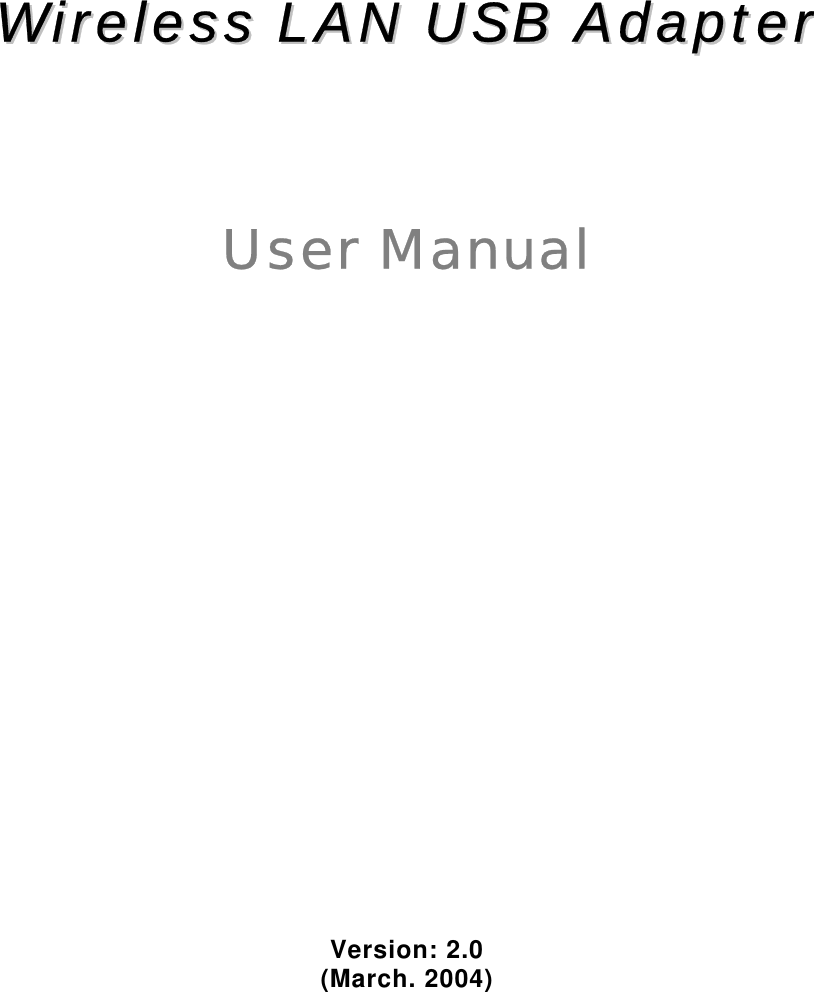 Wireless LAN USB Adapter

User Manual

Version: 2.0
(March. 2004)